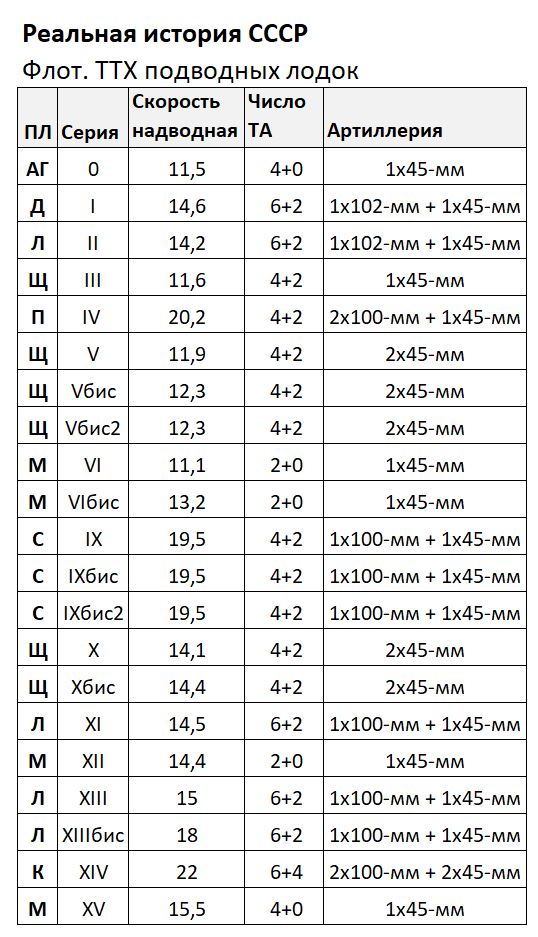 Реальная история СССР

Флот. ТТХ подводных лодок

| ПЛ | Серия | Скорость надводная | Число ТА | Артиллерия |
|---|---|---|---|---|
| АГ | 0 | 11,5 | 4+0 | 1х45-мм |
| Д | I | 14,6 | 6+2 | 1х102-мм + 1х45-мм |
| Л | II | 14,2 | 6+2 | 1х102-мм + 1х45-мм |
| Щ | III | 11,6 | 4+2 | 1х45-мм |
| П | IV | 20,2 | 4+2 | 2х100-мм + 1х45-мм |
| Щ | V | 11,9 | 4+2 | 2х45-мм |
| Щ | Vбис | 12,3 | 4+2 | 2х45-мм |
| Щ | Vбис2 | 12,3 | 4+2 | 2х45-мм |
| М | VI | 11,1 | 2+0 | 1х45-мм |
| М | VIбис | 13,2 | 2+0 | 1х45-мм |
| С | IX | 19,5 | 4+2 | 1х100-мм + 1х45-мм |
| С | IXбис | 19,5 | 4+2 | 1х100-мм + 1х45-мм |
| С | IXбис2 | 19,5 | 4+2 | 1х100-мм + 1х45-мм |
| Щ | X | 14,1 | 4+2 | 2х45-мм |
| Щ | Xбис | 14,4 | 4+2 | 2х45-мм |
| Л | XI | 14,5 | 6+2 | 1х100-мм + 1х45-мм |
| М | XII | 14,4 | 2+0 | 1х45-мм |
| Л | XIII | 15 | 6+2 | 1х100-мм + 1х45-мм |
| Л | XIIIбис | 18 | 6+2 | 1х100-мм + 1х45-мм |
| К | XIV | 22 | 6+4 | 2х100-мм + 2х45-мм |
| М | XV | 15,5 | 4+0 | 1х45-мм |